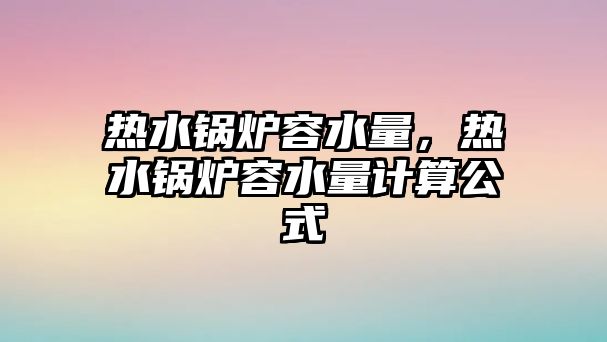 热水锅炉容水量，热水锅炉容水量计算公式